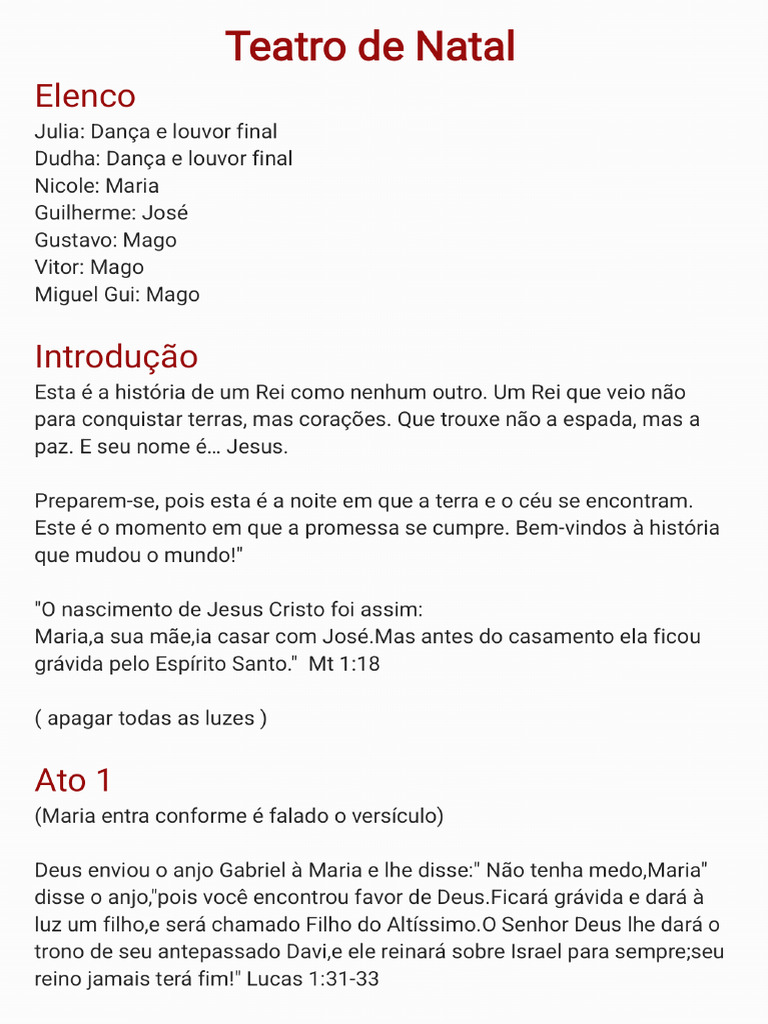 Teatro de Natal

Elenco
Julia: Dança e louvor final
Dudha: Dança e louvor final
Nicole: Maria
Guilherme: José
Gustavo: Mago
Vitor: Mago
Miguel Gui: Mago

Introdução
Esta é a história de um Rei como nenhum outro. Um Rei que veio não para conquistar terras, mas corações. Que trouxe não a espada, mas a paz. E seu nome é... Jesus.

Preparem-se, pois esta é a noite em que a terra e o céu se encontram. Este é o momento em que a promessa se cumpre. Bem-vindos à história que mudou o mundo!"

"O nascimento de Jesus Cristo foi assim:
Maria,a sua mãe,ia casar com José.Mas antes do casamento ela ficou grávida pelo Espírito Santo." Mt 1:18

( apagar todas as luzes )

Ato 1
(Maria entra conforme é falado o versículo)

Deus enviou o anjo Gabriel à Maria e lhe disse:" Não tenha medo,Maria" disse o anjo,"pois você encontrou favor de Deus.Ficará grávida e dará à luz um filho,e será chamado Filho do Altíssimo.O Senhor Deus lhe dará o trono de seu antepassado Davi,e ele reinará sobre Israel para sempre;seu reino jamais terá fim!" Lucas 1:31-33